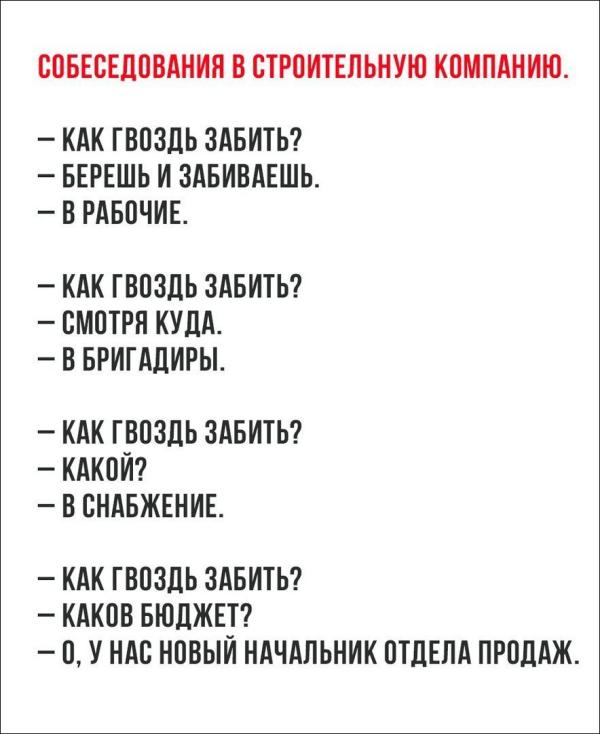 СОБЕСЕДОВАНИЯ В СТРОИТЕЛЬНУЮ КОМПАНИЮ.

— КАК ГВОЗДЬ ЗАБИТЬ?
— БЕРЕШЬ И ЗАБИВАЕШЬ.
— В РАБОЧИЕ.

— КАК ГВОЗДЬ ЗАБИТЬ?
— СМОТРЯ КУДА.
— В БРИГАДИРЫ.

— КАК ГВОЗДЬ ЗАБИТЬ?
— КАКОЙ?
— В СНАБЖЕНИЕ.

— КАК ГВОЗДЬ ЗАБИТЬ?
— КАКОВ БЮДЖЕТ?
— О, У НАС НОВЫЙ НАЧАЛЬНИК ОТДЕЛА ПРОДАЖ.